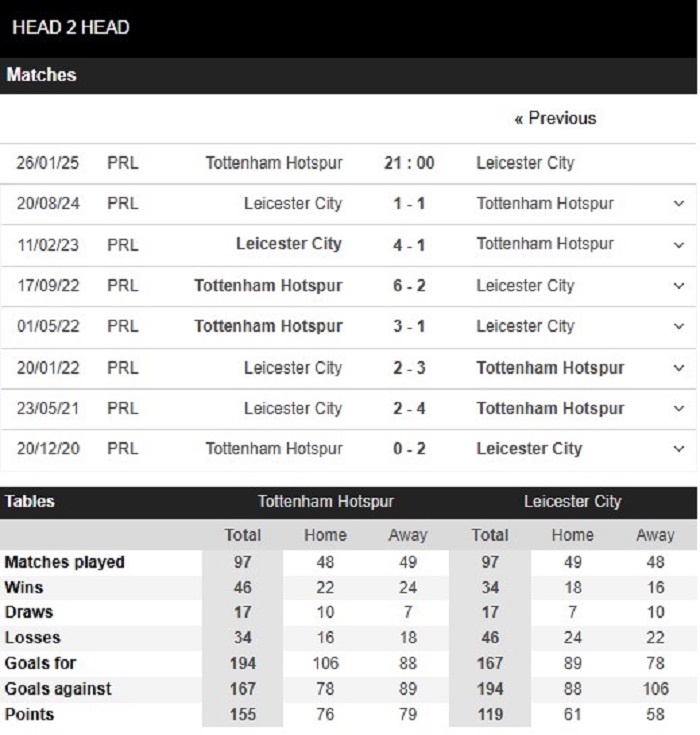 HEAD 2 HEAD

Matches

« Previous

| | | | | |
|---|---|---|---|---|
| 26/01/25 | PRL | Tottenham Hotspur | 21 : 00 | Leicester City |
| 20/08/24 | PRL | Leicester City | 1 - 1 | Tottenham Hotspur |
| 11/02/23 | PRL | Leicester City | 4 - 1 | Tottenham Hotspur |
| 17/09/22 | PRL | Tottenham Hotspur | 6 - 2 | Leicester City |
| 01/05/22 | PRL | Tottenham Hotspur | 3 - 1 | Leicester City |
| 20/01/22 | PRL | Leicester City | 2 - 3 | Tottenham Hotspur |
| 23/05/21 | PRL | Leicester City | 2 - 4 | Tottenham Hotspur |
| 20/12/20 | PRL | Tottenham Hotspur | 0 - 2 | Leicester City |

| Tables | Tottenham Hotspur | | | Leicester City | | |
|---|---|---|---|---|---|---|
| | Total | Home | Away | Total | Home | Away |
| Matches played | 97 | 48 | 49 | 97 | 49 | 48 |
| Wins | 46 | 22 | 24 | 34 | 18 | 16 |
| Draws | 17 | 10 | 7 | 17 | 7 | 10 |
| Losses | 34 | 16 | 18 | 46 | 24 | 22 |
| Goals for | 194 | 106 | 88 | 167 | 89 | 78 |
| Goals against | 167 | 78 | 89 | 194 | 88 | 106 |
| Points | 155 | 76 | 79 | 119 | 61 | 58 |